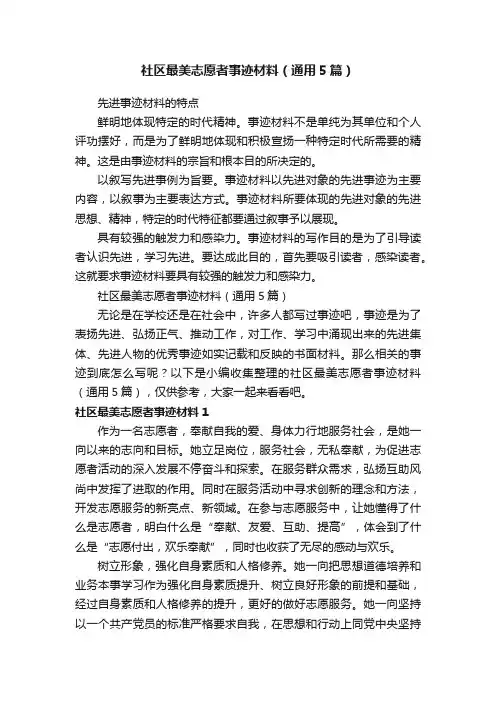 社区最美志愿者事迹材料（通用5篇）

先进事迹材料的特点

鲜明地体现特定的时代精神。事迹材料不是单纯为其单位和个人评功摆好，而是为了鲜明地体现和积极宣扬一种特定时代所需要的精神。这是由事迹材料的宗旨和根本目的所决定的。

以叙写先进事例为旨要。事迹材料以先进对象的先进事迹为主要内容，以叙事为主要表达方式。事迹材料所要体现的先进对象的先进思想、精神，特定的时代特征都要通过叙事予以展现。

具有较强的触发力和感染力。事迹材料的写作目的是为了引导读者认识先进，学习先进。要达成此目的，首先要吸引读者，感染读者。这就要求事迹材料要具有较强的触发力和感染力。

社区最美志愿者事迹材料（通用5篇）

无论是在学校还是在社会中，许多人都写过事迹吧，事迹是为了表扬先进、弘扬正气、推动工作，对工作、学习中涌现出来的先进集体、先进人物的优秀事迹如实记载和反映的书面材料。那么相关的事迹到底怎么写呢？以下是小编收集整理的社区最美志愿者事迹材料（通用5篇），仅供参考，大家一起来看看吧。

社区最美志愿者事迹材料1

作为一名志愿者，奉献自我的爱、身体力行地服务社会，是她一向以来的志向和目标。她立足岗位，服务社会，无私奉献，为促进志愿者活动的深入发展不停奋斗和探索。在服务群众需求，弘扬互助风尚中发挥了进取的作用。同时在服务活动中寻求创新的理念和方法，开发志愿服务的新亮点、新领域。在参与志愿服务中，让她懂得了什么是志愿者，明白什么是“奉献、友爱、互助、提高”，体会到了什么是“志愿付出，欢乐奉献”，同时也收获了无尽的感动与欢乐。

树立形象，强化自身素质和人格修养。她一向把思想道德培养和业务本事学习作为强化自身素质提升、树立良好形象的前提和基础，经过自身素质和人格修养的提升，更好的做好志愿服务。她一向坚持以一个共产党员的标准严格要求自我，在思想和行动上同党中央坚持